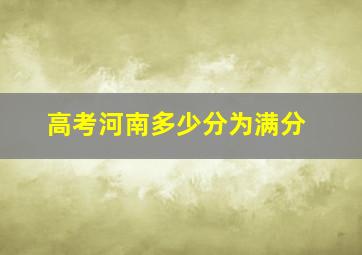 高考河南多少分为满分